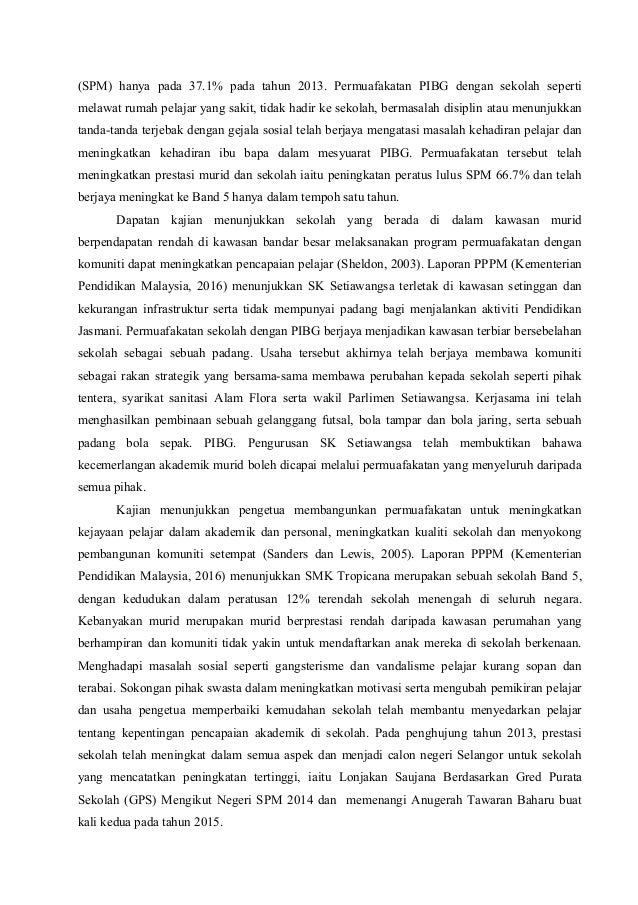 (SPM) hanya pada 37.1% pada tahun 2013. Permuafakatan PIBG dengan sekolah seperti melawat rumah pelajar yang sakit, tidak hadir ke sekolah, bermasalah disiplin atau menunjukkan tanda-tanda terjebak dengan gejala sosial telah berjaya mengatasi masalah kehadiran pelajar dan meningkatkan kehadiran ibu bapa dalam mesyuarat PIBG. Permuafakatan tersebut telah meningkatkan prestasi murid dan sekolah iaitu peningkatan peratus lulus SPM 66.7% dan telah berjaya meningkat ke Band 5 hanya dalam tempoh satu tahun.

Dapatan kajian menunjukkan sekolah yang berada di dalam kawasan murid berpendapatan rendah di kawasan bandar besar melaksanakan program permuafakatan dengan komuniti dapat meningkatkan pencapaian pelajar (Sheldon, 2003). Laporan PPPM (Kementerian Pendidikan Malaysia, 2016) menunjukkan SK Setiawangsa terletak di kawasan setinggan dan kekurangan infrastruktur serta tidak mempunyai padang bagi menjalankan aktiviti Pendidikan Jasmani. Permuafakatan sekolah dengan PIBG berjaya menjadikan kawasan terbiar bersebelahan sekolah sebagai sebuah padang. Usaha tersebut akhirnya telah berjaya membawa komuniti sebagai rakan strategik yang bersama-sama membawa perubahan kepada sekolah seperti pihak tentera, syarikat sanitasi Alam Flora serta wakil Parlimen Setiawangsa. Kerjasama ini telah menghasilkan pembinaan sebuah gelanggang futsal, bola tampar dan bola jaring, serta sebuah padang bola sepak. PIBG. Pengurusan SK Setiawangsa telah membuktikan bahawa kecemerlangan akademik murid boleh dicapai melalui permuafakatan yang menyeluruh daripada semua pihak.

Kajian menunjukkan pengetua membangunkan permuafakatan untuk meningkatkan kejayaan pelajar dalam akademik dan personal, meningkatkan kualiti sekolah dan menyokong pembangunan komuniti setempat (Sanders dan Lewis, 2005). Laporan PPPM (Kementerian Pendidikan Malaysia, 2016) menunjukkan SMK Tropicana merupakan sebuah sekolah Band 5, dengan kedudukan dalam peratusan 12% terendah sekolah menengah di seluruh negara. Kebanyakan murid merupakan murid berprestasi rendah daripada kawasan perumahan yang berhampiran dan komuniti tidak yakin untuk mendaftarkan anak mereka di sekolah berkenaan. Menghadapi masalah sosial seperti gangsterisme dan vandalisme pelajar kurang sopan dan terabai. Sokongan pihak swasta dalam meningkatkan motivasi serta mengubah pemikiran pelajar dan usaha pengetua memperbaiki kemudahan sekolah telah membantu menyedarkan pelajar tentang kepentingan pencapaian akademik di sekolah. Pada penghujung tahun 2013, prestasi sekolah telah meningkat dalam semua aspek dan menjadi calon negeri Selangor untuk sekolah yang mencatatkan peningkatan tertinggi, iaitu Lonjakan Saujana Berdasarkan Gred Purata Sekolah (GPS) Mengikut Negeri SPM 2014 dan memenangi Anugerah Tawaran Baharu buat kali kedua pada tahun 2015.